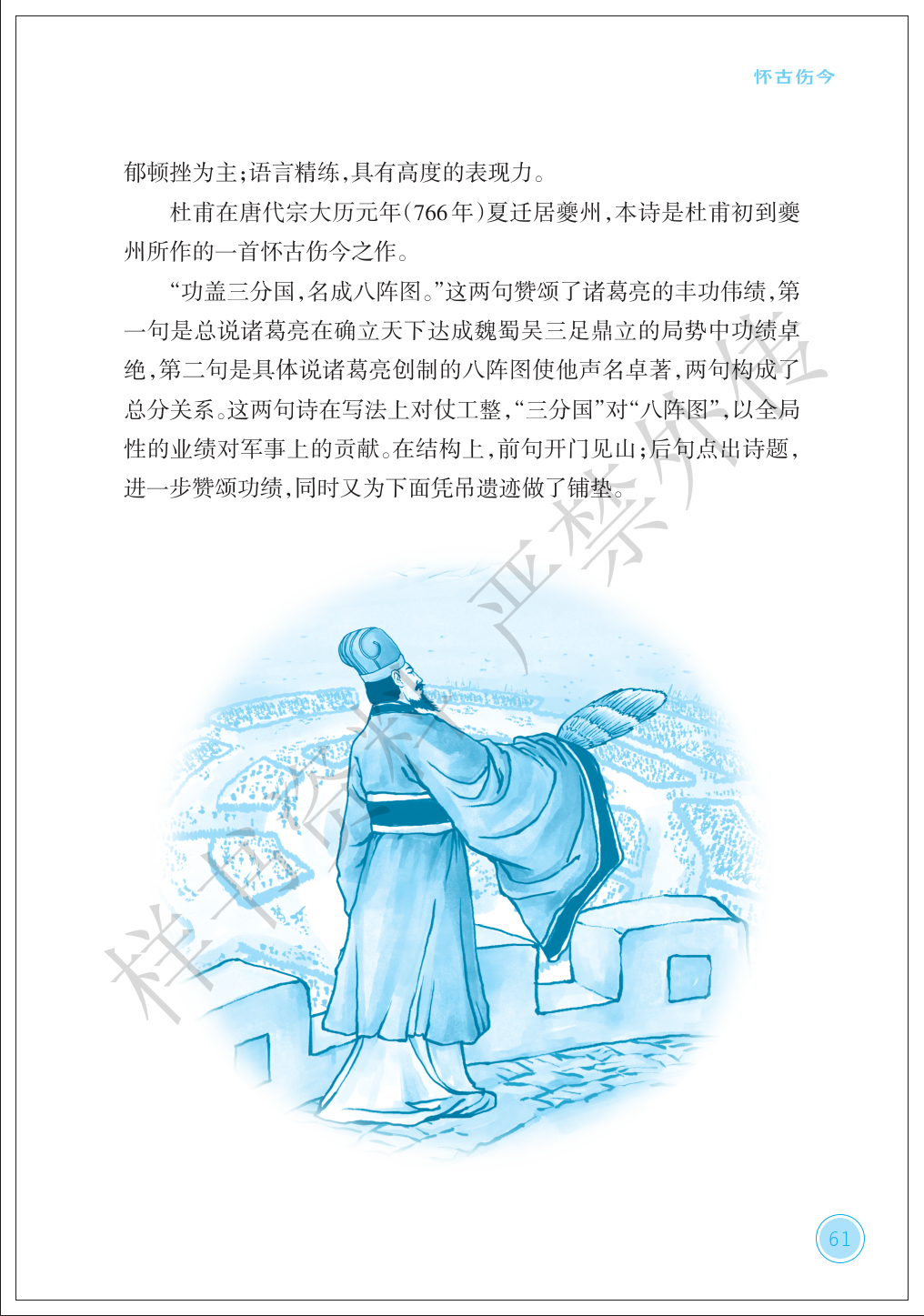 怀古伤今

郁顿挫为主;语言精练,具有高度的表现力。

杜甫在唐代宗大历元年(766年)夏迁居夔州,本诗是杜甫初到夔州所作的一首怀古伤今之作。

“功盖三分国,名成八阵图。”这两句赞颂了诸葛亮的丰功伟绩,第一句是总说诸葛亮在确立天下达成魏蜀吴三足鼎立的局势中功绩卓绝,第二句是具体说诸葛亮创制的八阵图使他声名卓著,两句构成了总分关系。这两句诗在写法上对仗工整,“三分国”对“八阵图”,以全局性的业绩对军事上的贡献。在结构上,前句开门见山;后句点出诗题,进一步赞颂功绩,同时又为下面凭吊遗迹做了铺垫。

样书资料 严禁外传

61